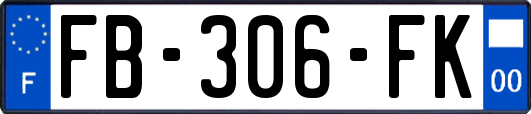 F

FB-306-FK

00